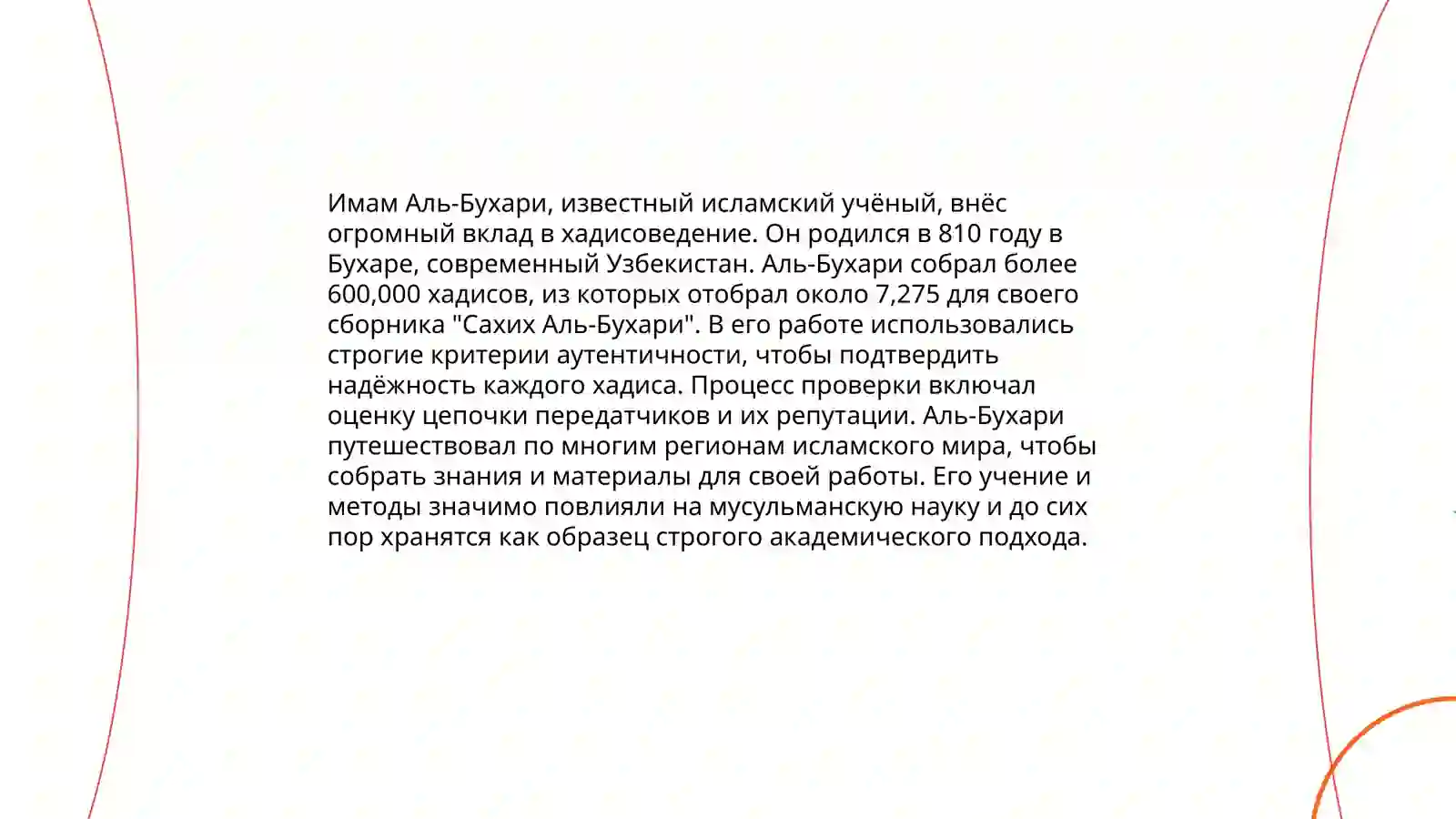 Имам Аль-Бухари, известный исламский учёный, внёс огромный вклад в хадисоведение. Он родился в 810 году в Бухаре, современный Узбекистан. Аль-Бухари собрал более 600,000 хадисов, из которых отобрал около 7,275 для своего сборника "Сахих Аль-Бухари". В его работе использовались строгие критерии аутентичности, чтобы подтвердить надёжность каждого хадиса. Процесс проверки включал оценку цепочки передатчиков и их репутации. Аль-Бухари путешествовал по многим регионам исламского мира, чтобы собрать знания и материалы для своей работы. Его учение и методы значимо повлияли на мусульманскую науку и до сих пор хранятся как образец строгого академического подхода.